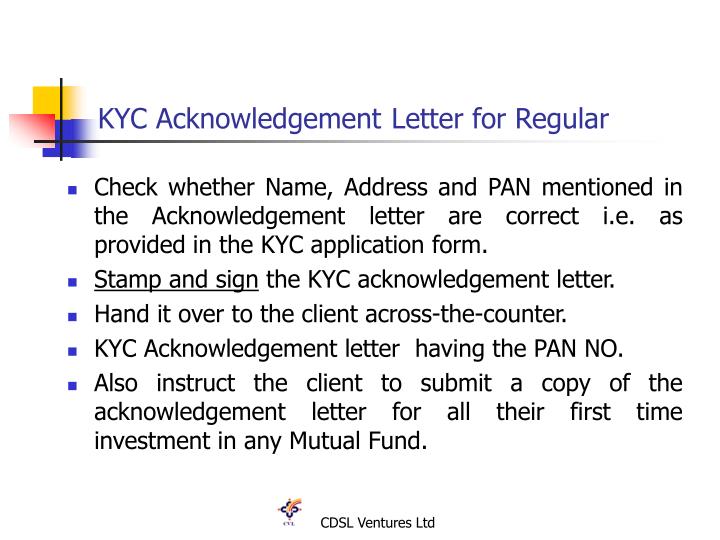 KYC Acknowledgement Letter for Regular

- Check whether Name, Address and PAN mentioned in the Acknowledgement letter are correct i.e. as provided in the KYC application form.
- Stamp and sign the KYC acknowledgement letter.
- Hand it over to the client across-the-counter.
- KYC Acknowledgement letter having the PAN NO.
- Also instruct the client to submit a copy of the acknowledgement letter for all their first time investment in any Mutual Fund.

CVL

CDSL Ventures Ltd